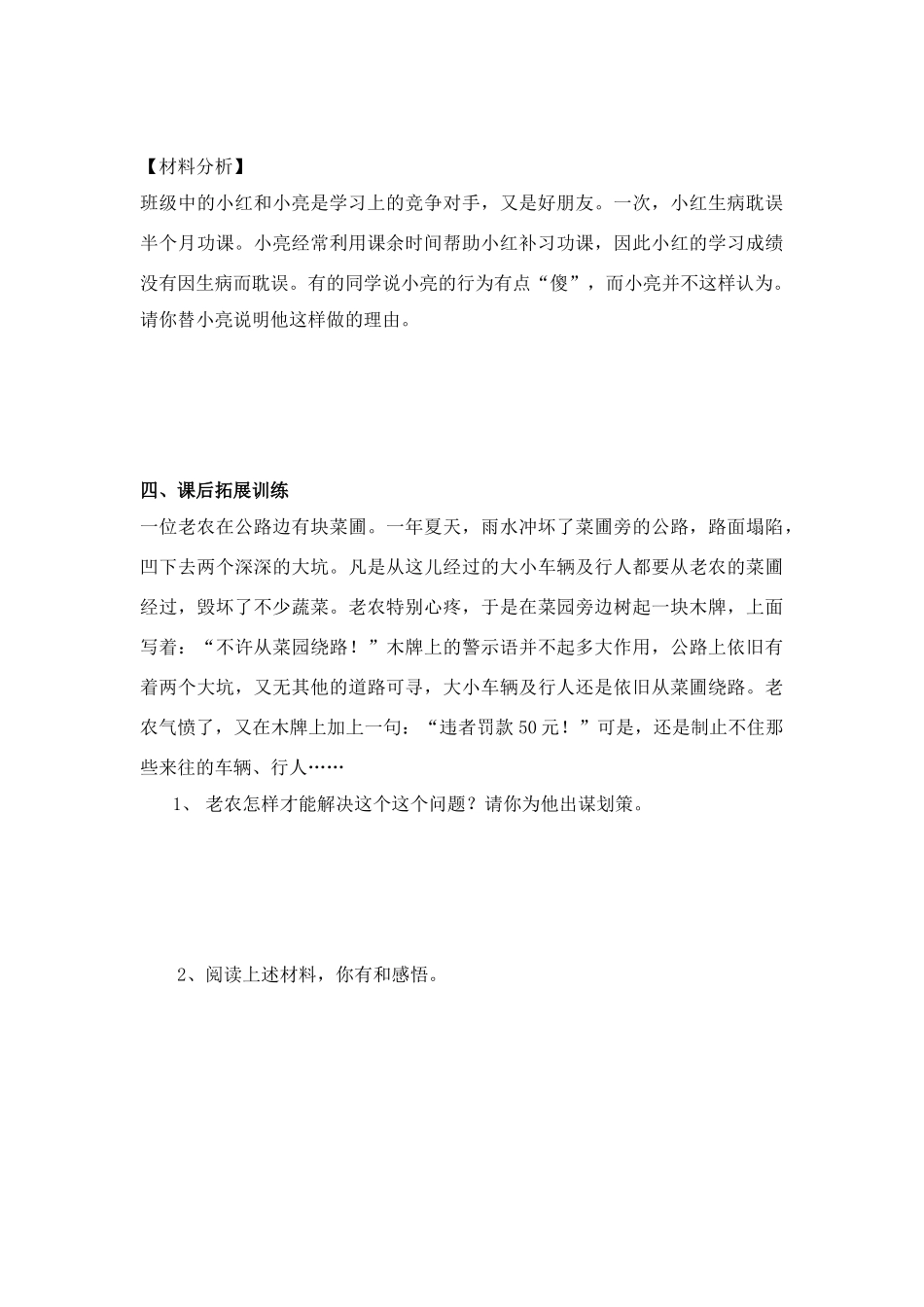 【材料分析】

班级中的小红和小亮是学习上的竞争对手，又是好朋友。一次，小红生病耽误半个月功课。小亮经常利用课余时间帮助小红补习功课，因此小红的学习成绩没有因生病而耽误。有的同学说小亮的行为有点“傻”，而小亮并不这样认为。请你替小亮说明他这样做的理由。

四、课后拓展训练

一位老农在公路边有块菜圃。一年夏天，雨水冲坏了菜圃旁的公路，路面塌陷，凹下去两个深深的大坑。凡是从这儿经过的大小车辆及行人都要从老农的菜圃经过，毁坏了不少蔬菜。老农特别心疼，于是在菜园旁边树起一块木牌，上面写着：“不许从菜园绕路！”木牌上的警示语并不起多大作用，公路上依旧有着两个大坑，又无其他的道路可寻，大小车辆及行人还是依旧从菜圃绕路。老农气愤了，又在木牌上加上一句：“违者罚款50元！”可是，还是制止不住那些来往的车辆、行人……

1、老农怎样才能解决这个这个问题？请你为他出谋划策。

2、阅读上述材料，你有和感悟。